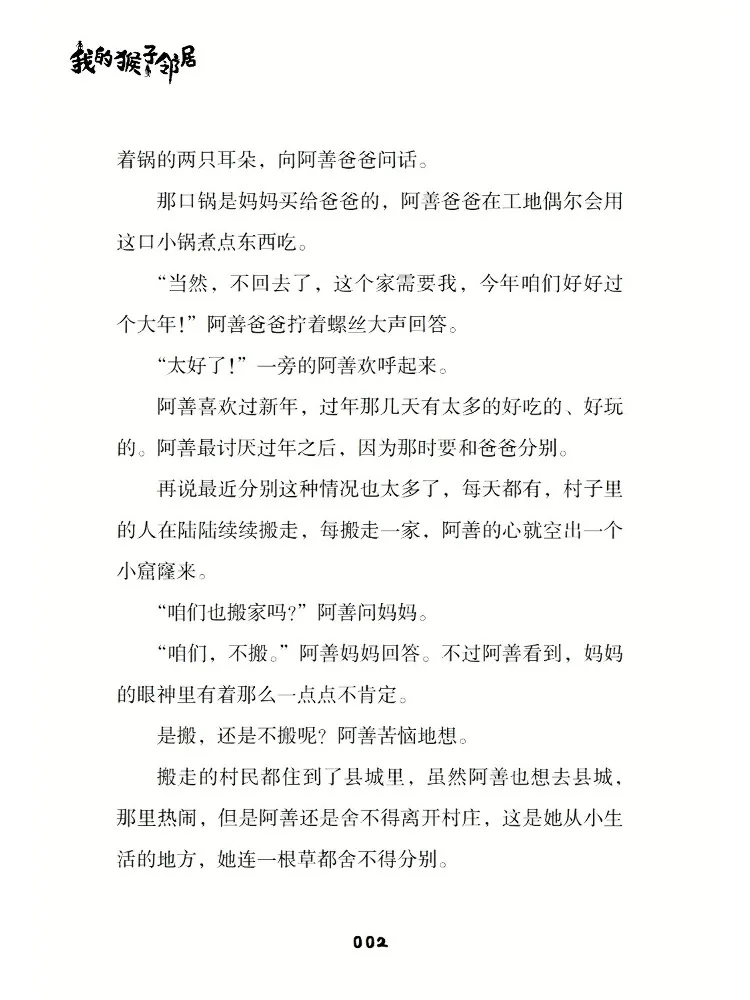 我的猴子邻居

着锅的两只耳朵，向阿善爸爸问话。

那口锅是妈妈买给爸爸的，阿善爸爸在工地偶尔会用这口小锅煮点东西吃。

“当然，不回去了，这个家需要我，今年咱们好好过个大年!”阿善爸爸拧着螺丝大声回答。

“太好了!”一旁的阿善欢呼起来。

阿善喜欢过新年，过年那几天有太多的好吃的、好玩的。阿善最讨厌过年之后，因为那时要和爸爸分别。

再说最近分别这种情况也太多了，每天都有，村子里的人在陆陆续续搬走，每搬走一家，阿善的心就空出一个小窟窿来。

“咱们也搬家吗?”阿善问妈妈。

“咱们，不搬。”阿善妈妈回答。不过阿善看到，妈妈的眼神里有着那么一点点不肯定。

是搬，还是不搬呢？阿善苦恼地想。

搬走的村民都住到了县城里，虽然阿善也想去县城，那里热闹，但是阿善还是舍不得离开村庄，这是她从小生活的地方，她连一根草都舍不得分别。

002